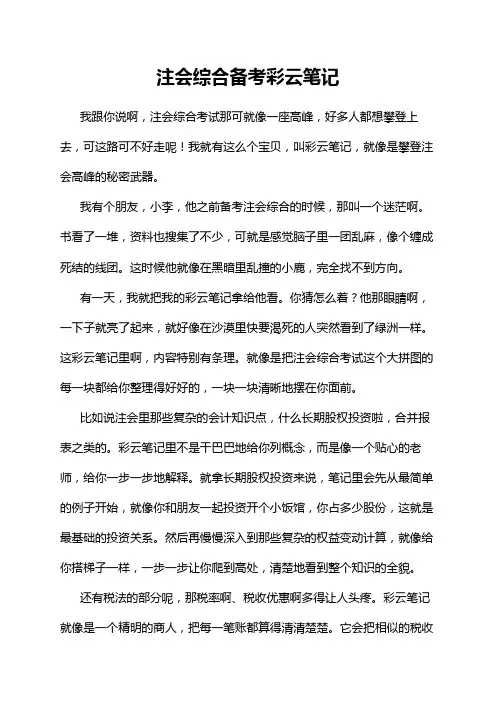 注会综合备考彩云笔记

我跟你说啊，注会综合考试那可就像一座高峰，好多人都想攀登上去，可这路可不好走呢！我就有这么个宝贝，叫彩云笔记，就像是攀登注会高峰的秘密武器。

我有个朋友，小李，他之前备考注会综合的时候，那叫一个迷茫啊。书看了一堆，资料也搜集了不少，可就是感觉脑子里一团乱麻，像个缠成死结的线团。这时候他就像在黑暗里乱撞的小鹿，完全找不到方向。

有一天，我就把我的彩云笔记拿给他看。你猜怎么着？他那眼睛啊，一下子就亮了起来，就好像在沙漠里快要渴死的人突然看到了绿洲一样。这彩云笔记里啊，内容特别有条理。就像是把注会综合考试这个大拼图的每一块都给你整理得好好的，一块一块清晰地摆在你面前。

比如说注会里那些复杂的会计知识点，什么长期股权投资啦，合并报表之类的。彩云笔记里不是干巴巴地给你列概念，而是像一个贴心的老师，给你一步一步地解释。就拿长期股权投资来说，笔记里会先从最简单的例子开始，就像你和朋友一起投资开个小饭馆，你占多少股份，这就是最基础的投资关系。然后再慢慢深入到那些复杂的权益变动计算，就像给你搭梯子一样，一步一步让你爬到高处，清楚地看到整个知识的全貌。

还有税法的部分呢，那税率啊、税收优惠啊多得让人头疼。彩云笔记就像是一个精明的商人，把每一笔账都算得清清楚楚。它会把相似的税收